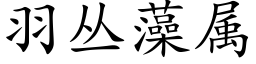 羽丛藻属